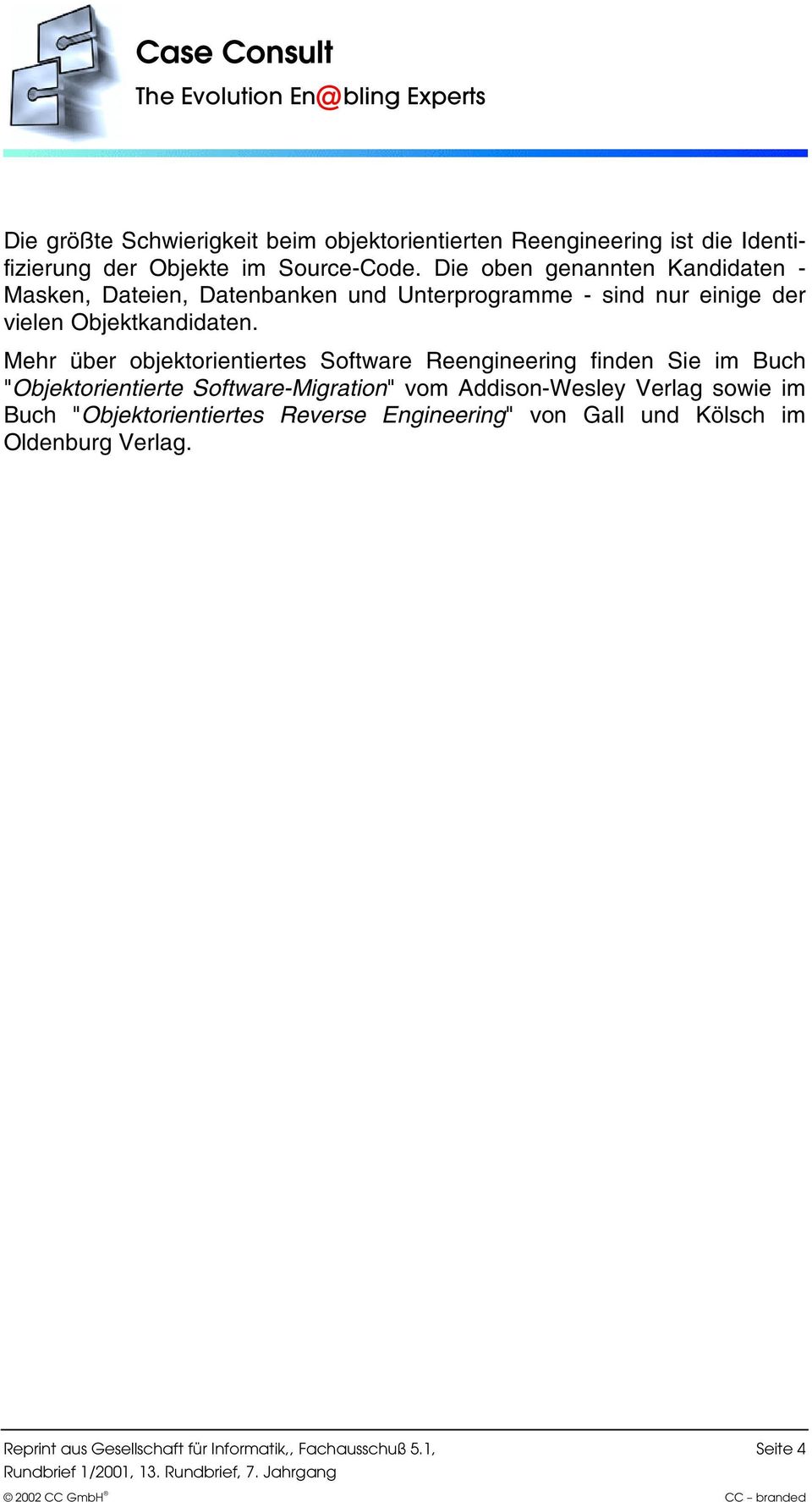 Case Consult
The Evolution En@bling Experts

Die größte Schwierigkeit beim objektorientierten Reengineering ist die Identifizierung der Objekte im Source-Code. Die oben genannten Kandidaten - Masken, Dateien, Datenbanken und Unterprogramme - sind nur einige der vielen Objektkandidaten.

Mehr über objektorientiertes Software Reengineering finden Sie im Buch "Objektorientierte Software-Migration" vom Addison-Wesley Verlag sowie im Buch "Objektorientiertes Reverse Engineering" von Gall und Kölsch im Oldenburg Verlag.

Reprint aus Gesellschaft für Informatik,, Fachausschuß 5.1, Rundbrief 1/2001, 13. Rundbrief, 7. Jahrgang

Seite 4

© 2002 CC GmbH®

CC – branded